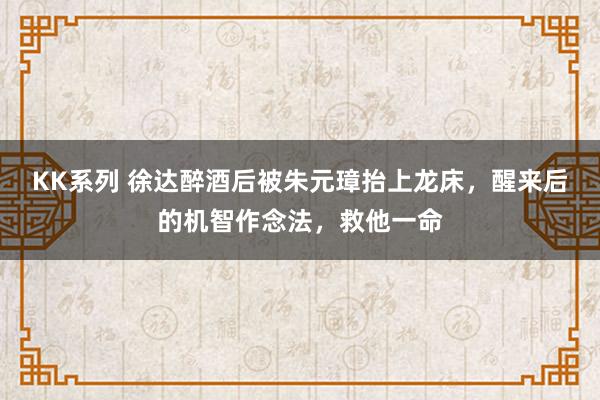 KK系列 徐达醉酒后被朱元璋抬上龙床，醒来后的机智作念法，救他一命